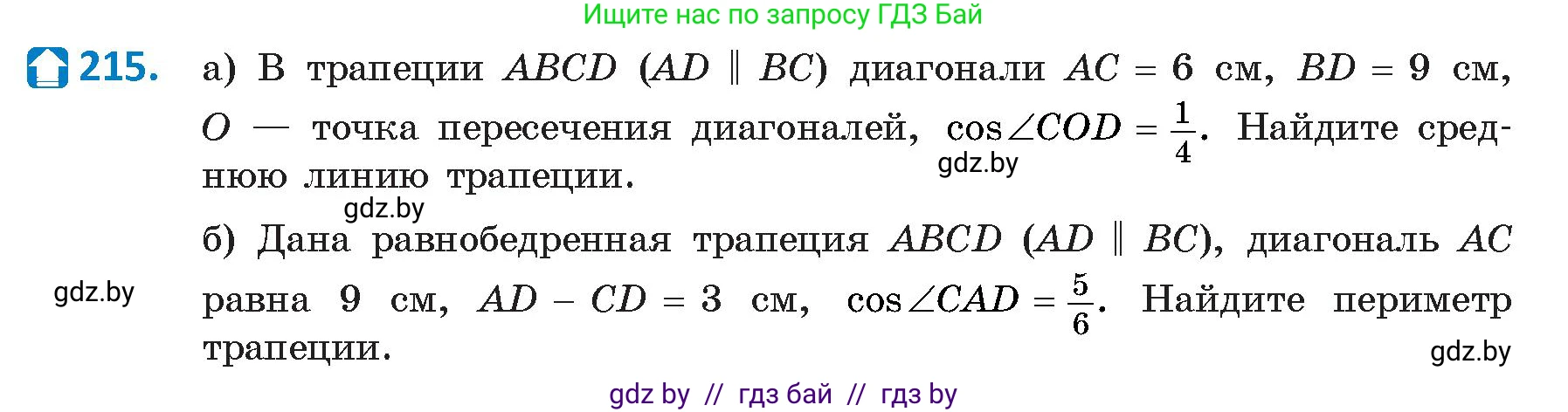 Ищите нас по запросу ГДЗ Бай

215. а) В трапеции $ABCD$ ($AD \parallel BC$) диагонали $AC = 6$ см, $BD = 9$ см, $O$ — точка пересечения диагоналей, $\cos\angle COD = \frac{1}{4}$. Найдите среднюю линию трапеции.

gdz.by

gdz.by

б) Дана равнобедренная трапеция $ABCD$ ($AD \parallel BC$), диагональ $AC$ равна 9 см, $AD - CD = 3$ см, $\cos\angle CAD = \frac{5}{6}$. Найдите периметр трапеции.

gdz.by

gdz.by

gdz by // гдз бай // гдз by